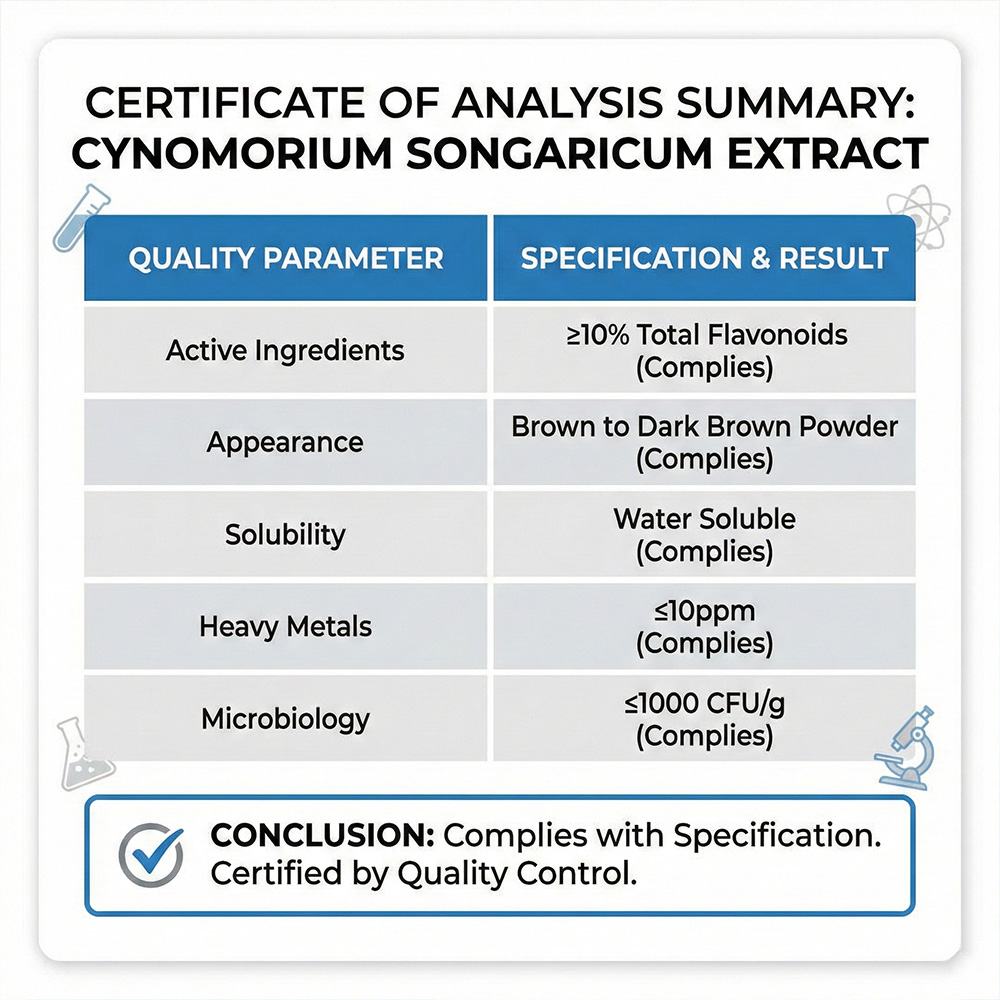 CERTIFICATE OF ANALYSIS SUMMARY: CYNOMORIUM SONGARICUM EXTRACT

| QUALITY PARAMETER | SPECIFICATION & RESULT |
|---|---|
| Active Ingredients | ≥10% Total Flavonoids (Complies) |
| Appearance | Brown to Dark Brown Powder (Complies) |
| Solubility | Water Soluble (Complies) |
| Heavy Metals | ≤10ppm (Complies) |
| Microbiology | ≤1000 CFU/g (Complies) |

CONCLUSION: Complies with Specification. Certified by Quality Control.